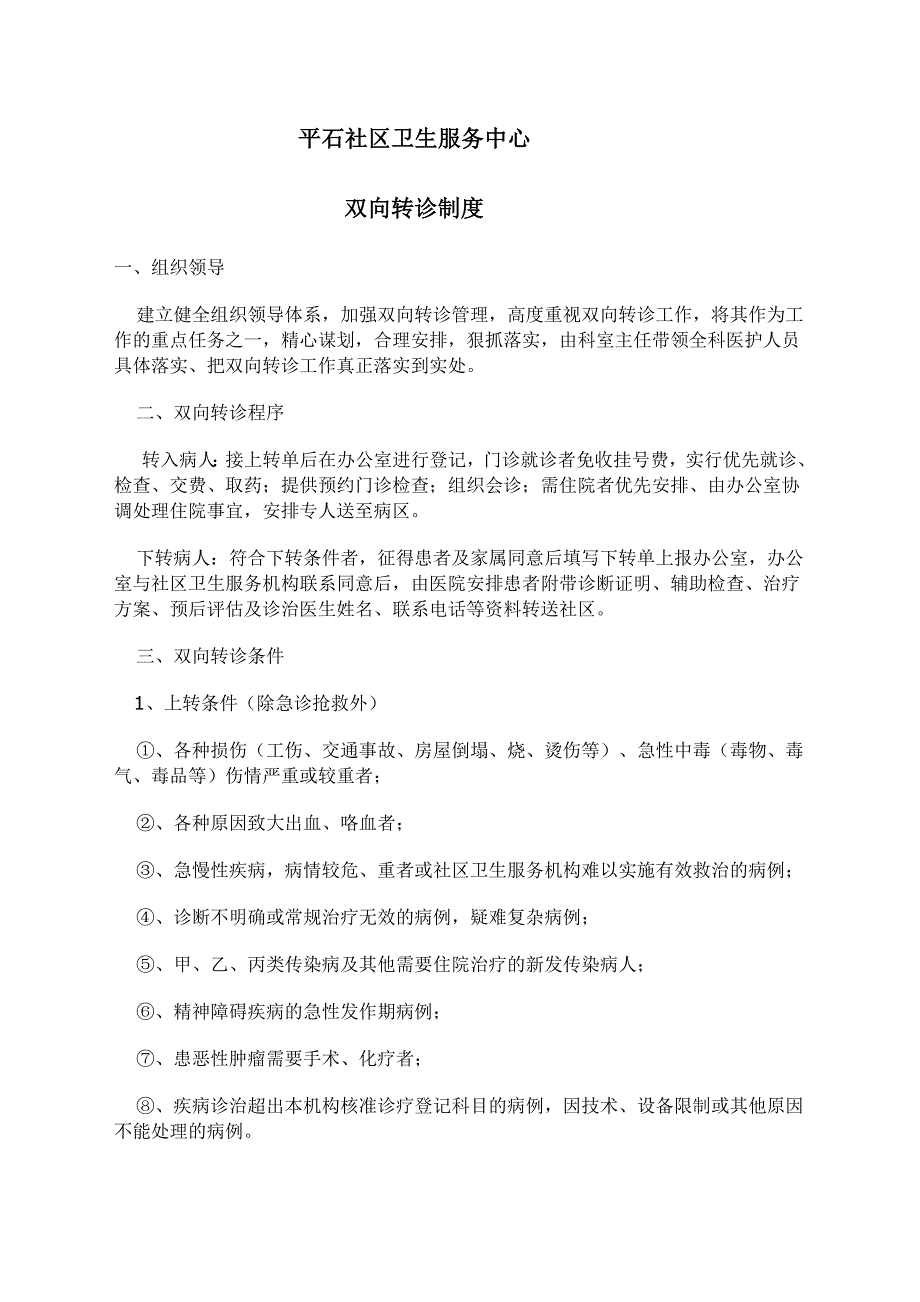 平石社区卫生服务中心

双向转诊制度

一、组织领导

建立健全组织领导体系，加强双向转诊管理，高度重视双向转诊工作，将其作为工作的重点任务之一，精心谋划，合理安排，狠抓落实，由科室主任带领全科医护人员具体落实、把双向转诊工作真正落实到实处。

二、双向转诊程序

转入病人：接上转单后在办公室进行登记，门诊就诊者免收挂号费，实行优先就诊、检查、交费、取药；提供预约门诊检查；组织会诊；需住院者优先安排、由办公室协调处理住院事宜，安排专人送至病区。

下转病人：符合下转条件者，征得患者及家属同意后填写下转单上报办公室，办公室与社区卫生服务机构联系同意后，由医院安排患者附带诊断证明、辅助检查、治疗方案、预后评估及诊治医生姓名、联系电话等资料转送社区。

三、双向转诊条件

1、上转条件（除急诊抢救外）

①、各种损伤（工伤、交通事故、房屋倒塌、烧、烫伤等）、急性中毒（毒物、毒气、毒品等）伤情严重或较重者；

②、各种原因致大出血、咯血者；

③、急慢性疾病，病情较危、重者或社区卫生服务机构难以实施有效救治的病例；

④、诊断不明确或常规治疗无效的病例，疑难复杂病例；

⑤、甲、乙、丙类传染病及其他需要住院治疗的新发传染病人；

⑥、精神障碍疾病的急性发作期病例；

⑦、患恶性肿瘤需要手术、化疗者；

⑧、疾病诊治超出本机构核准诊疗登记科目的病例，因技术、设备限制或其他原因不能处理的病例。